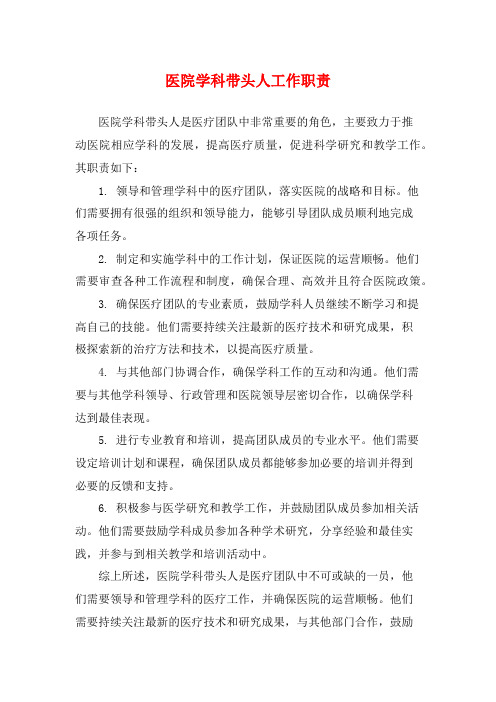 医院学科带头人工作职责

医院学科带头人是医疗团队中非常重要的角色，主要致力于推动医院相应学科的发展，提高医疗质量，促进科学研究和教学工作。其职责如下：

1. 领导和管理学科中的医疗团队，落实医院的战略和目标。他们需要拥有很强的组织和领导能力，能够引导团队成员顺利地完成各项任务。

2. 制定和实施学科中的工作计划，保证医院的运营顺畅。他们需要审查各种工作流程和制度，确保合理、高效并且符合医院政策。

3. 确保医疗团队的专业素质，鼓励学科人员继续不断学习和提高自己的技能。他们需要持续关注最新的医疗技术和研究成果，积极探索新的治疗方法和技术，以提高医疗质量。

4. 与其他部门协调合作，确保学科工作的互动和沟通。他们需要与其他学科领导、行政管理和医院领导层密切合作，以确保学科达到最佳表现。

5. 进行专业教育和培训，提高团队成员的专业水平。他们需要设定培训计划和课程，确保团队成员都能够参加必要的培训并得到必要的反馈和支持。

6. 积极参与医学研究和教学工作，并鼓励团队成员参加相关活动。他们需要鼓励学科成员参加各种学术研究，分享经验和最佳实践，并参与到相关教学和培训活动中。

综上所述，医院学科带头人是医疗团队中不可或缺的一员，他们需要领导和管理学科的医疗工作，并确保医院的运营顺畅。他们需要持续关注最新的医疗技术和研究成果，与其他部门合作，鼓励